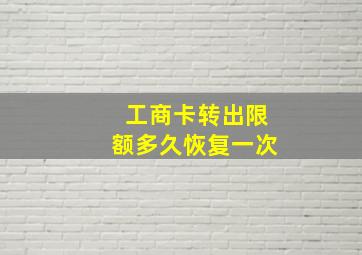 工商卡转出限额多久恢复一次